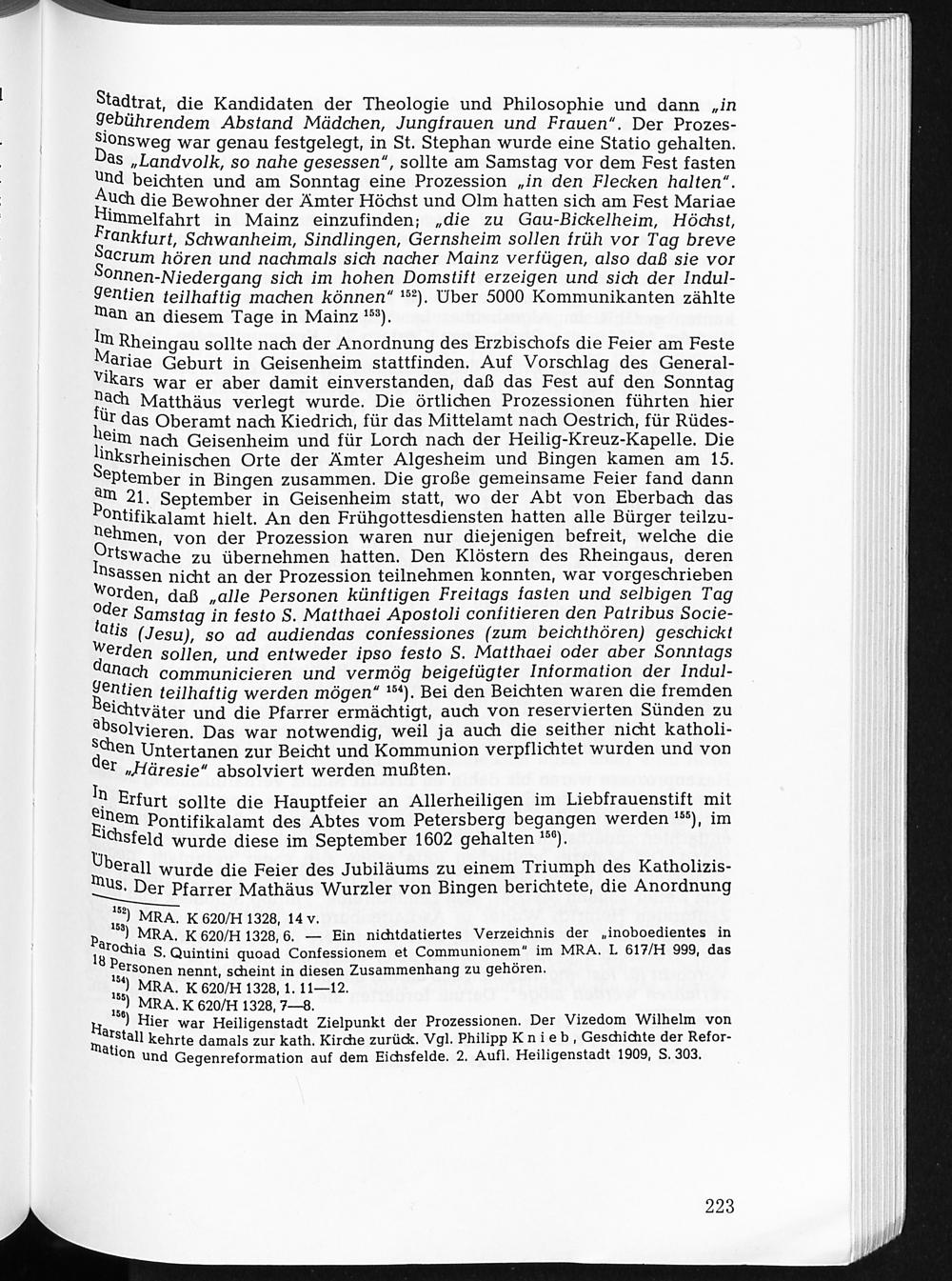 Stadtrat, die Kandidaten der Theologie und Philosophie und dann „in gebührendem Abstand Mädchen, Jungfrauen und Frauen". Der Prozessionsweg war genau festgelegt, in St. Stephan wurde eine Statio gehalten. Das „Landvolk, so nahe gesessen", sollte am Samstag vor dem Fest fasten und beichten und am Sonntag eine Prozession „in den Flecken halten". Auch die Bewohner der Ämter Höchst und Olm hatten sich am Fest Mariae Himmelfahrt in Mainz einzufinden; „die zu Gau-Bickelheim, Höchst, Frankfurt, Schwanheim, Sindlingen, Gernsheim sollen früh vor Tag breve Sacrum hören und nachmals sich nacher Mainz verfügen, also daß sie vor Sonnen-Niedergang sich im hohen Domstift erzeigen und sich der Indulgentien teilhaftig machen können" $^{152}$). Über 5000 Kommunikanten zählte man an diesem Tage in Mainz $^{153}$).

Im Rheingau sollte nach der Anordnung des Erzbischofs die Feier am Feste Mariae Geburt in Geisenheim stattfinden. Auf Vorschlag des Generalvikars war er aber damit einverstanden, daß das Fest auf den Sonntag nach Matthäus verlegt wurde. Die örtlichen Prozessionen führten hier für das Oberamt nach Kiedrich, für das Mittelamt nach Oestrich, für Rüdesheim nach Geisenheim und für Lorch nach der Heilig-Kreuz-Kapelle. Die linksrheinischen Orte der Ämter Algesheim und Bingen kamen am 15. September in Bingen zusammen. Die große gemeinsame Feier fand dann am 21. September in Geisenheim statt, wo der Abt von Eberbach das Pontifikalamt hielt. An den Frühgottesdiensten hatten alle Bürger teilzunehmen, von der Prozession waren nur diejenigen befreit, welche die Ortswache zu übernehmen hatten. Den Klöstern des Rheingaus, deren Insassen nicht an der Prozession teilnehmen konnten, war vorgeschrieben worden, daß „alle Personen künftigen Freitags fasten und selbigen Tag oder Samstag in festo S. Matthaei Apostoli confitieren den Patribus Societatis (Jesu), so ad audiendas confessiones (zum beichthören) geschickt werden sollen, und entweder ipso festo S. Matthaei oder aber Sonntags danach communicieren und vermög beigefügter Information der Indulgentien teilhaftig werden mögen" $^{154}$). Bei den Beichten waren die fremden Beichtväter und die Pfarrer ermächtigt, auch von reservierten Sünden zu absolvieren. Das war notwendig, weil ja auch die seither nicht katholischen Untertanen zur Beicht und Kommunion verpflichtet wurden und von der „Häresie" absolviert werden mußten.

In Erfurt sollte die Hauptfeier an Allerheiligen im Liebfrauenstift mit einem Pontifikalamt des Abtes vom Petersberg begangen werden $^{155}$), im Eichsfeld wurde diese im September 1602 gehalten $^{156}$).

Überall wurde die Feier des Jubiläums zu einem Triumph des Katholizismus. Der Pfarrer Mathäus Wurzler von Bingen berichtete, die Anordnung

$^{152}$) MRA. K 620/H 1328, 14 v.
$^{153}$) MRA. K 620/H 1328, 6. — Ein nichtdatiertes Verzeichnis der „inoboedientes in Parochia S. Quintini quoad Confessionem et Communionem" im MRA. L 617/H 999, das 18 Personen nennt, scheint in diesen Zusammenhang zu gehören.
$^{154}$) MRA. K 620/H 1328, 1. 11—12.
$^{155}$) MRA. K 620/H 1328, 7—8.
$^{156}$) Hier war Heiligenstadt Zielpunkt der Prozessionen. Der Vizedom Wilhelm von Harstall kehrte damals zur kath. Kirche zurück. Vgl. Philipp Knieb, Geschichte der Reformation und Gegenreformation auf dem Eichsfelde. 2. Aufl. Heiligenstadt 1909, S. 303.

223